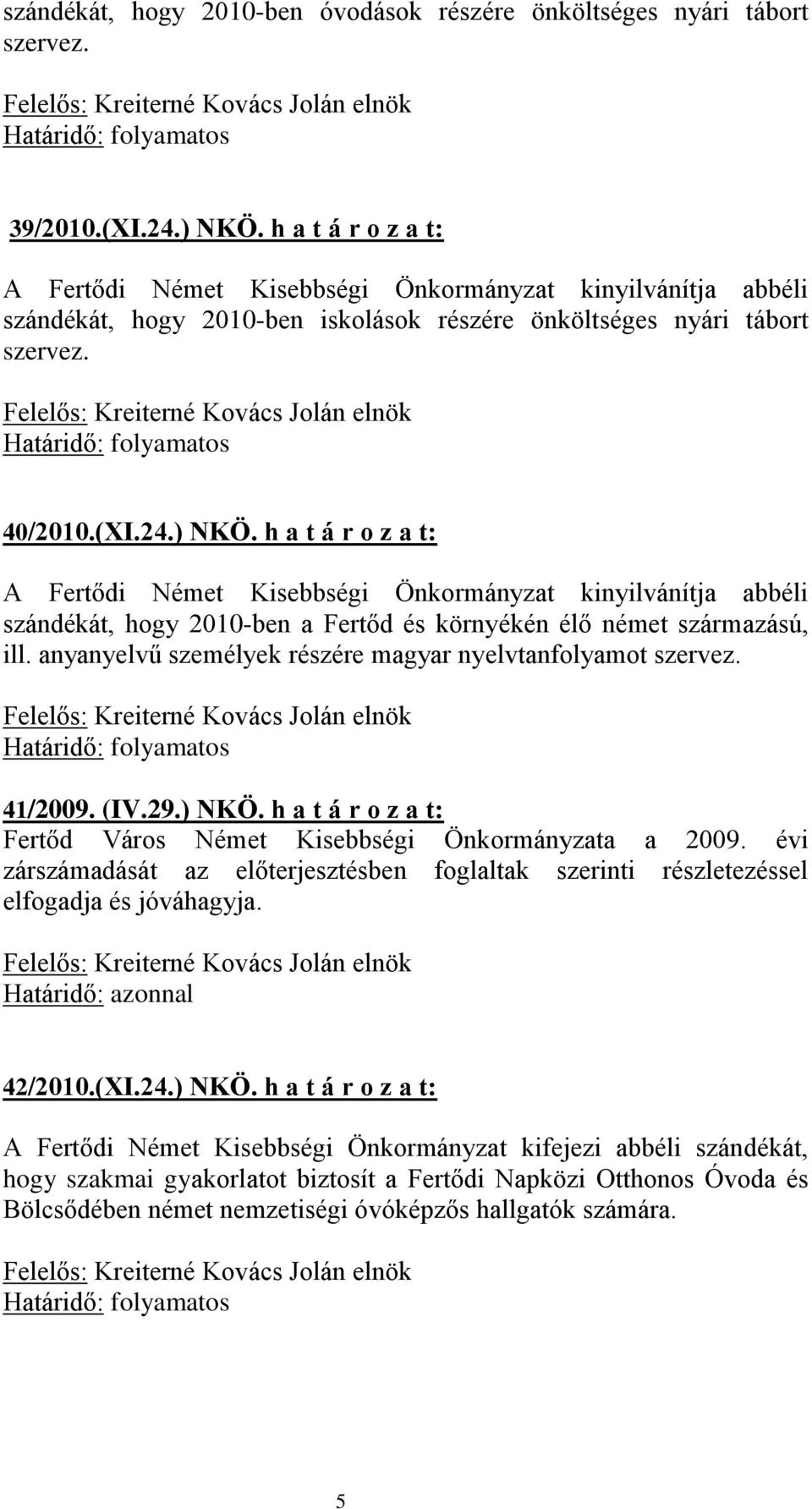 szándékát, hogy 2010-ben óvodások részére önköltséges nyári tábort szervez.

Felelős: Kreiterné Kovács Jolán elnök
Határidő: folyamatos

39/2010.(XI.24.) NKÖ. h a t á r o z a t:

A Fertődi Német Kisebbségi Önkormányzat kinyilvánítja abbéli szándékát, hogy 2010-ben iskolások részére önköltséges nyári tábort szervez.

Felelős: Kreiterné Kovács Jolán elnök
Határidő: folyamatos

40/2010.(XI.24.) NKÖ. h a t á r o z a t:

A Fertődi Német Kisebbségi Önkormányzat kinyilvánítja abbéli szándékát, hogy 2010-ben a Fertőd és környékén élő német származású, ill. anyanyelvű személyek részére magyar nyelvtanfolyamot szervez.

Felelős: Kreiterné Kovács Jolán elnök
Határidő: folyamatos

41/2009. (IV.29.) NKÖ. h a t á r o z a t:
Fertőd Város Német Kisebbségi Önkormányzata a 2009. évi zárszámadását az előterjesztésben foglaltak szerinti részletezéssel elfogadja és jóváhagyja.

Felelős: Kreiterné Kovács Jolán elnök
Határidő: azonnal

42/2010.(XI.24.) NKÖ. h a t á r o z a t:

A Fertődi Német Kisebbségi Önkormányzat kifejezi abbéli szándékát, hogy szakmai gyakorlatot biztosít a Fertődi Napközi Otthonos Óvoda és Bölcsődében német nemzetiségi óvóképzős hallgatók számára.

Felelős: Kreiterné Kovács Jolán elnök
Határidő: folyamatos

5